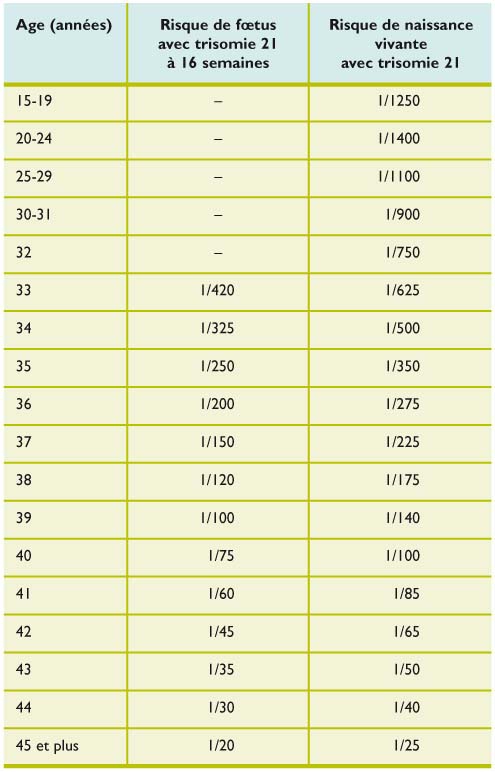 | Age (années) | Risque de fœtus avec trisomie 21 à 16 semaines | Risque de naissance vivante avec trisomie 21 |
|---|---|---|
| 15-19 | – | 1/1250 |
| 20-24 | – | 1/1400 |
| 25-29 | – | 1/1100 |
| 30-31 | – | 1/900 |
| 32 | – | 1/750 |
| 33 | 1/420 | 1/625 |
| 34 | 1/325 | 1/500 |
| 35 | 1/250 | 1/350 |
| 36 | 1/200 | 1/275 |
| 37 | 1/150 | 1/225 |
| 38 | 1/120 | 1/175 |
| 39 | 1/100 | 1/140 |
| 40 | 1/75 | 1/100 |
| 41 | 1/60 | 1/85 |
| 42 | 1/45 | 1/65 |
| 43 | 1/35 | 1/50 |
| 44 | 1/30 | 1/40 |
| 45 et plus | 1/20 | 1/25 |